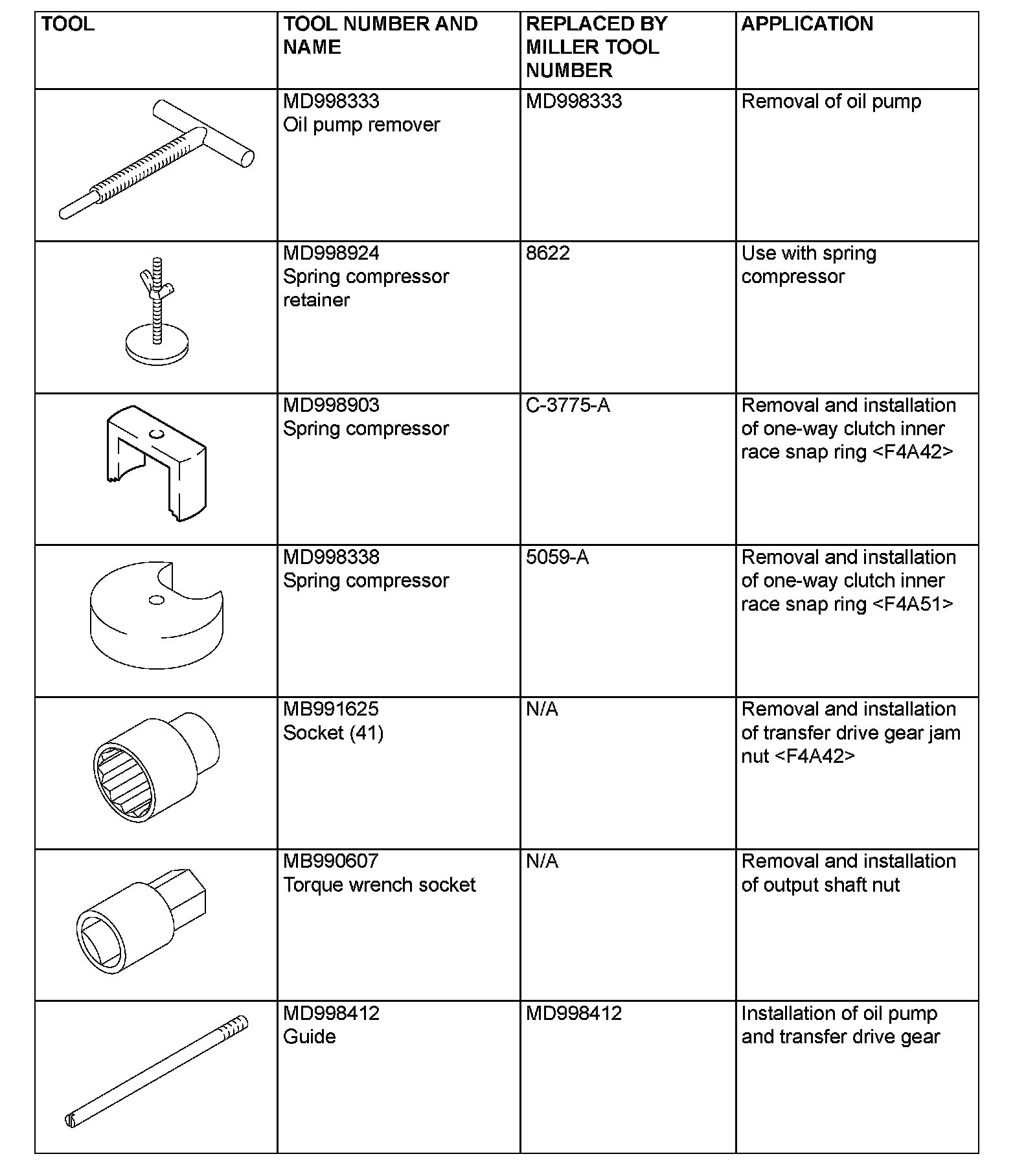 | TOOL | TOOL NUMBER AND NAME | REPLACED BY MILLER TOOL NUMBER | APPLICATION |
|---|---|---|---|
| | MD998333 Oil pump remover | MD998333 | Removal of oil pump |
| | MD998924 Spring compressor retainer | 8622 | Use with spring compressor |
| | MD998903 Spring compressor | C-3775-A | Removal and installation of one-way clutch inner race snap ring <F4A42> |
| | MD998338 Spring compressor | 5059-A | Removal and installation of one-way clutch inner race snap ring <F4A51> |
| | MB991625 Socket (41) | N/A | Removal and installation of transfer drive gear jam nut <F4A42> |
| | MB990607 Torque wrench socket | N/A | Removal and installation of output shaft nut |
| | MD998412 Guide | MD998412 | Installation of oil pump and transfer drive gear |